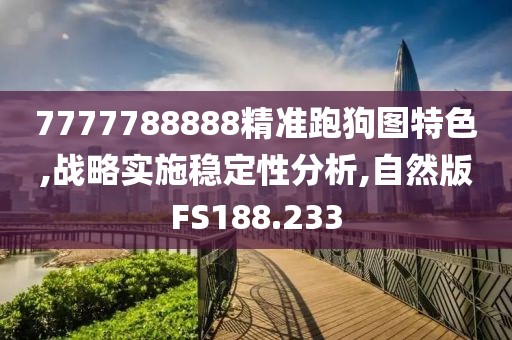 7777788888精准跑狗图特色,战略实施稳定性分析,自然版FS188.233